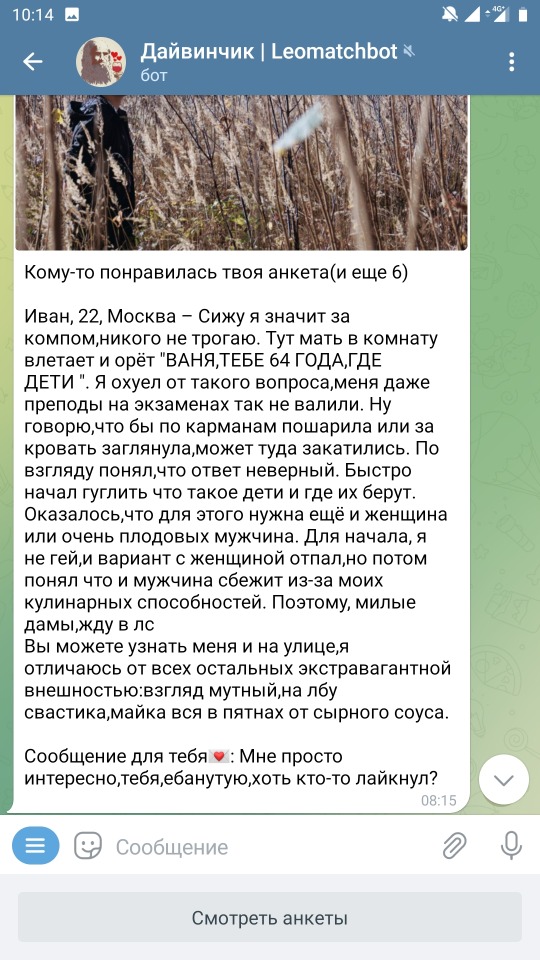 10:14

Дайвинчик | Leomatchbot
бот

Кому-то понравилась твоя анкета(и еще 6)

Иван, 22, Москва – Сижу я значит за компом,никого не трогаю. Тут мать в комнату влетает и орёт "ВАНЯ,ТЕБЕ 64 ГОДА,ГДЕ ДЕТИ ". Я охуел от такого вопроса,меня даже преподы на экзаменах так не валили. Ну говорю,что бы по карманам пошарила или за кровать заглянула,может туда закатились. По взгляду понял,что ответ неверный. Быстро начал гуглить что такое дети и где их берут. Оказалось,что для этого нужна ещё и женщина или очень плодовых мужчина. Для начала, я не гей,и вариант с женщиной отпал,но потом понял что и мужчина сбежит из-за моих кулинарных способностей. Поэтому, милые дамы,жду в лс
Вы можете узнать меня и на улице,я отличаюсь от всех остальных экстравагантной внешностью:взгляд мутный,на лбу свастика,майка вся в пятнах от сырного соуса.

Сообщение для тебя💌: Мне просто интересно,тебя,ебанутую,хоть кто-то лайкнул?
08:15

Сообщение

Смотреть анкеты